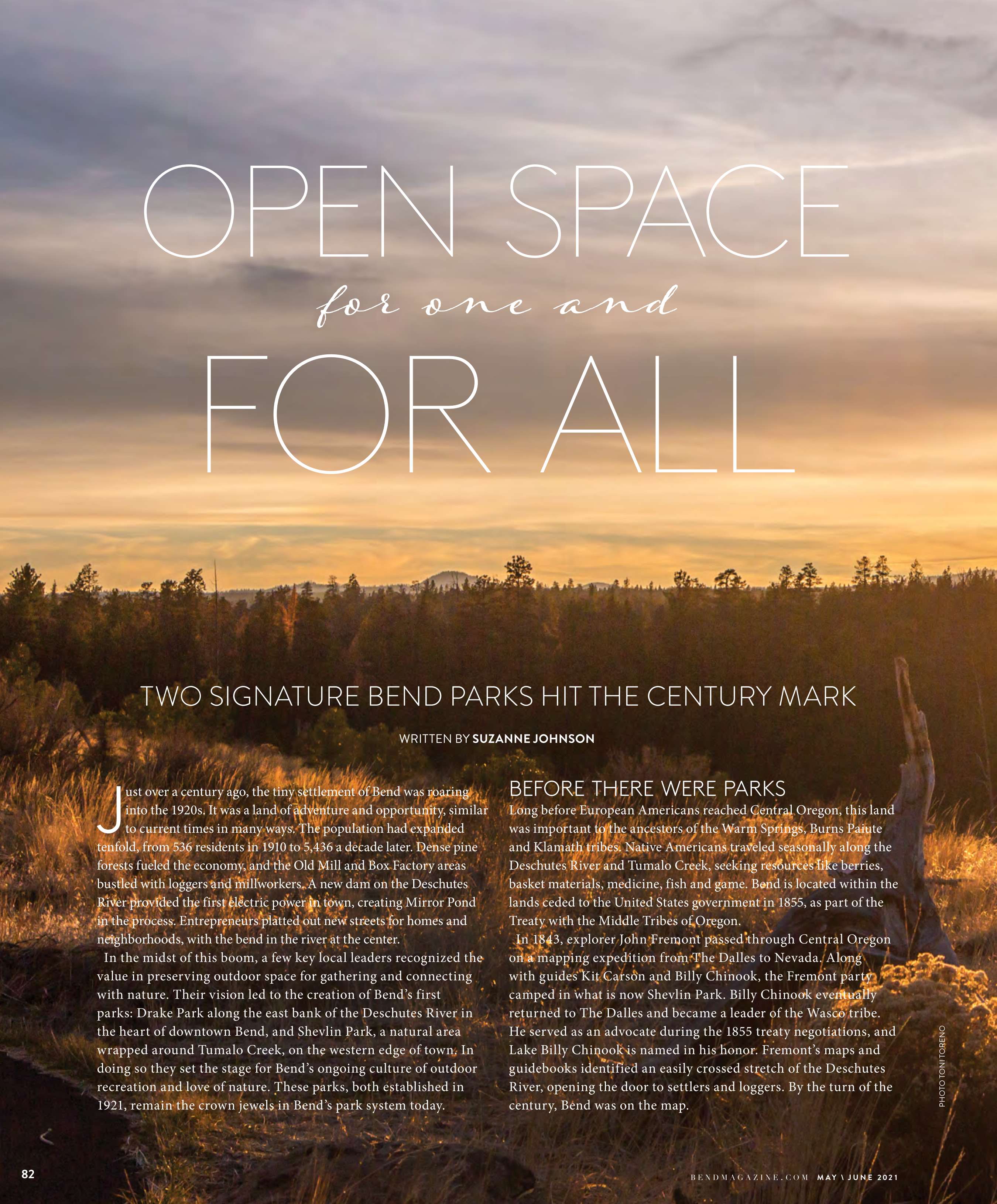 OPEN SPACE
for one and
FOR ALL

TWO SIGNATURE BEND PARKS HIT THE CENTURY MARK

WRITTEN BY SUZANNE JOHNSON

Just over a century ago, the tiny settlement of Bend was roaring into the 1920s. It was a land of adventure and opportunity, similar to current times in many ways. The population had expanded tenfold, from 536 residents in 1910 to 5,436 a decade later. Dense pine forests fueled the economy, and the Old Mill and Box Factory areas bustled with loggers and millworkers. A new dam on the Deschutes River provided the first electric power in town, creating Mirror Pond in the process. Entrepreneurs platted out new streets for homes and neighborhoods, with the bend in the river at the center.

In the midst of this boom, a few key local leaders recognized the value in preserving outdoor space for gathering and connecting with nature. Their vision led to the creation of Bend's first parks: Drake Park along the east bank of the Deschutes River in the heart of downtown Bend, and Shevlin Park, a natural area wrapped around Tumalo Creek, on the western edge of town. In doing so they set the stage for Bend's ongoing culture of outdoor recreation and love of nature. These parks, both established in 1921, remain the crown jewels in Bend's park system today.

BEFORE THERE WERE PARKS
Long before European Americans reached Central Oregon, this land was important to the ancestors of the Warm Springs, Burns Paiute and Klamath tribes. Native Americans traveled seasonally along the Deschutes River and Tumalo Creek, seeking resources like berries, basket materials, medicine, fish and game. Bend is located within the lands ceded to the United States government in 1855, as part of the Treaty with the Middle Tribes of Oregon.

In 1843, explorer John Fremont passed through Central Oregon on a mapping expedition from The Dalles to Nevada. Along with guides Kit Carson and Billy Chinook, the Fremont party camped in what is now Shevlin Park. Billy Chinook eventually returned to The Dalles and became a leader of the Wasco tribe. He served as an advocate during the 1855 treaty negotiations, and Lake Billy Chinook is named in his honor. Fremont's maps and guidebooks identified an easily crossed stretch of the Deschutes River, opening the door to settlers and loggers. By the turn of the century, Bend was on the map.

PHOTO TONI TORENO

82

BENDMAGAZINE.COM MAY \ JUNE 2021